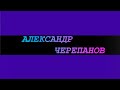 АЛЕКСАНДР
ЧЕРЕПАНОВ